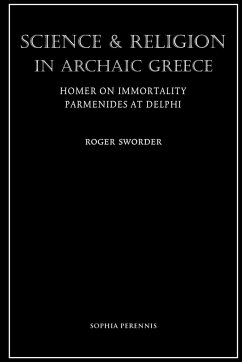 SCIENCE & RELIGION IN ARCHAIC GREECE

HOMER ON IMMORTALITY
PARMENIDES AT DELPHI

ROGER SWORDER

SOPHIA PERENNIS